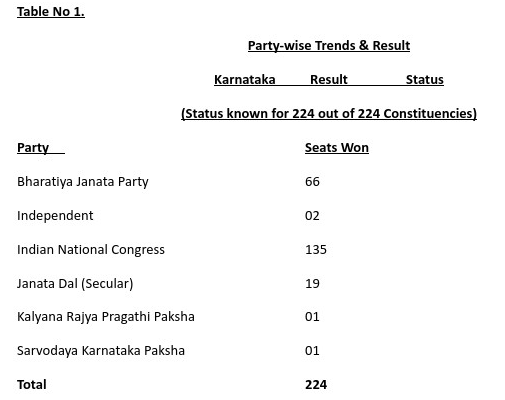 Table No 1.

Party-wise Trends & Result

Karnataka Result Status

(Status known for 224 out of 224 Constituencies)

| Party | Seats Won |
|---|---|
| Bharatiya Janata Party | 66 |
| Independent | 02 |
| Indian National Congress | 135 |
| Janata Dal (Secular) | 19 |
| Kalyana Rajya Pragathi Paksha | 01 |
| Sarvodaya Karnataka Paksha | 01 |
| Total | 224 |